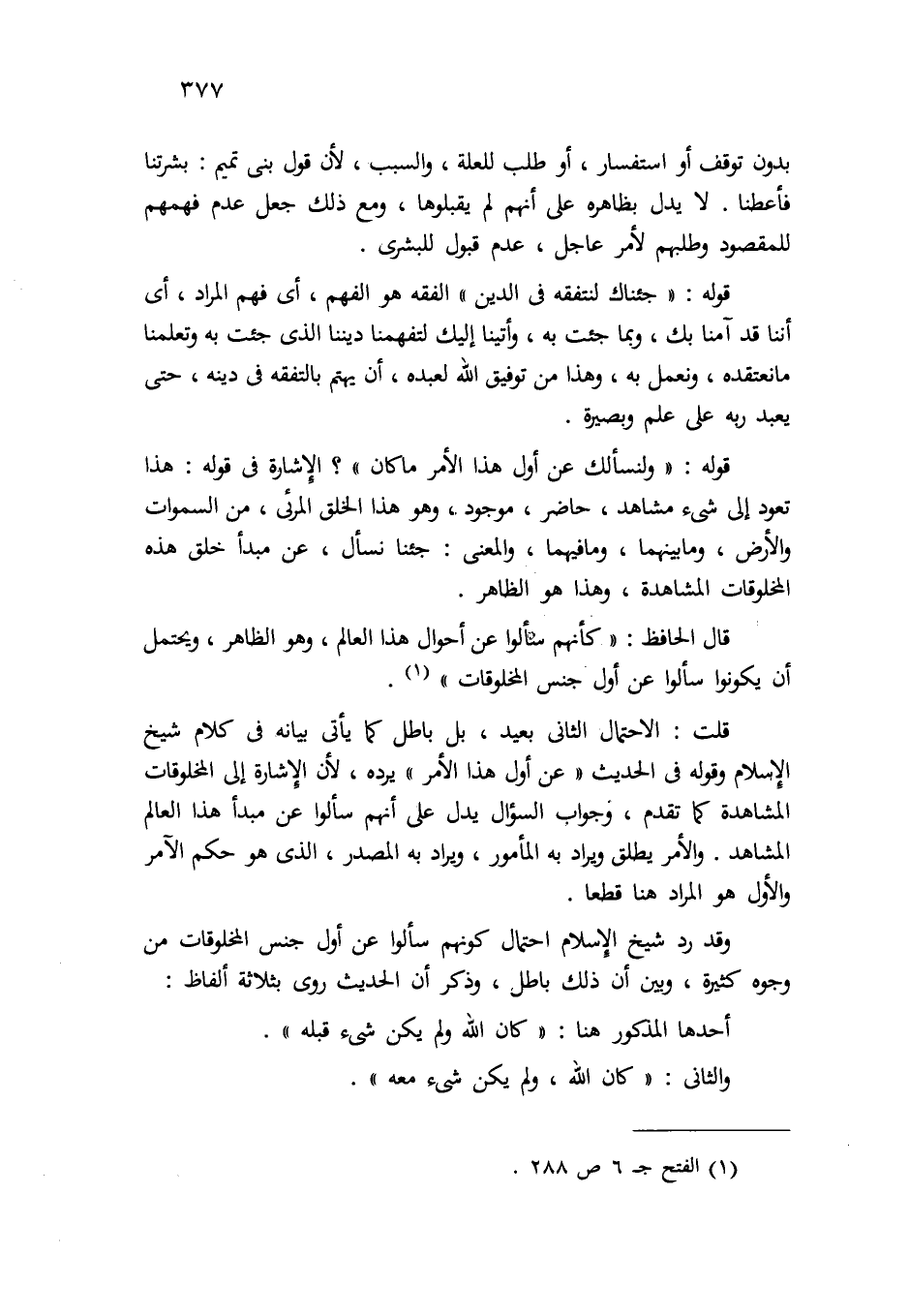 ٣٧٧

بدون توقف أو استفسار ، أو طلب للعلة ، والسبب ، لأن قول بنى تميم : بشرتنا فأعطنا . لا يدل بظاهره على أنهم لم يقبلوها ، ومع ذلك جعل عدم فهمهم للمقصود وطلبهم لأمر عاجل ، عدم قبول للبشرى .

قوله : « جئناك لنتفقه فى الدين » الفقه هو الفهم ، أى فهم المراد ، أى أننا قد آمنا بك ، وبما جئت به ، وأتينا إليك لتفهمنا ديننا الذى جئت به وتعلمنا مانعتقده ، ونعمل به ، وهذا من توفيق الله لعبده ، أن يهتم بالتفقه فى دينه ، حتى يعبد ربه على علم وبصيرة .

قوله : « ولنسألك عن أول هذا الأمر ماكان » ؟ الإشارة فى قوله : هذا تعود إلى شىء مشاهد ، حاضر ، موجود ، وهو هذا الخلق المرئى ، من السموات والأرض ، ومابينهما ، ومافيهما ، والمعنى : جئنا نسأل ، عن مبدأ خلق هذه المخلوقات المشاهدة ، وهذا هو الظاهر .

قال الحافظ : « كأنهم سألوا عن أحوال هذا العالم ، وهو الظاهر ، ويحتمل أن يكونوا سألوا عن أول جنس المخلوقات » (١) .

قلت : الاحتمال الثانى بعيد ، بل باطل كما يأتى بيانه فى كلام شيخ الإسلام وقوله فى الحديث « عن أول هذا الأمر » يرده ، لأن الإشارة إلى المخلوقات المشاهدة كما تقدم ، وجواب السؤال يدل على أنهم سألوا عن مبدأ هذا العالم المشاهد . والأمر يطلق ويراد به المأمور ، ويراد به المصدر ، الذى هو حكم الآمر والأول هو المراد هنا قطعا .

وقد رد شيخ الإسلام احتمال كونهم سألوا عن أول جنس المخلوقات من وجوه كثيرة ، وبين أن ذلك باطل ، وذكر أن الحديث روى بثلاثة ألفاظ :

أحدها المذكور هنا : « كان الله ولم يكن شىء قبله » .

والثانى : « كان الله ، ولم يكن شىء معه » .

(١) الفتح جـ ٦ ص ٢٨٨ .